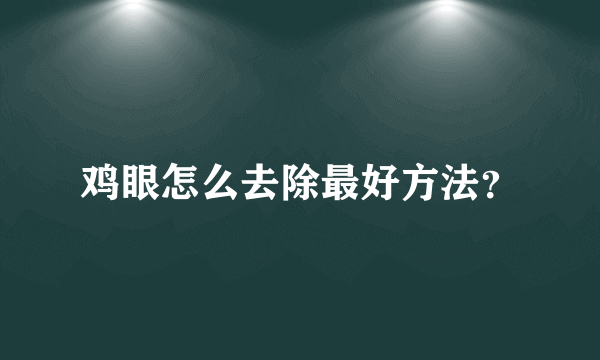 鸡眼怎么去除最好方法?